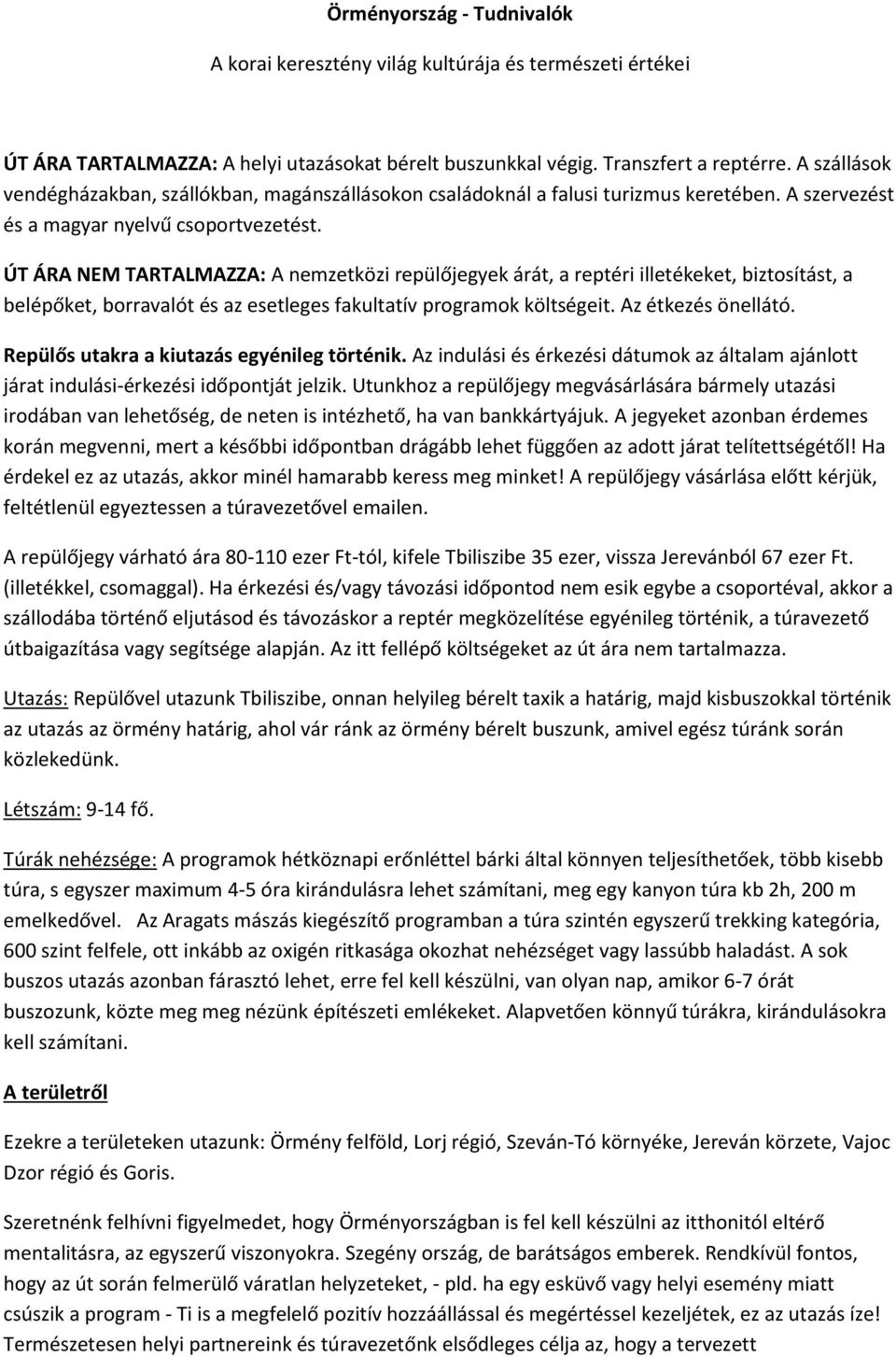 Örményország - Tudnivalók

A korai keresztény világ kultúrája és természeti értékei

ÚT ÁRA TARTALMAZZA: A helyi utazásokat bérelt buszunkkal végig. Transzfert a reptérre. A szállások vendégházakban, szállókban, magánszállásokon családoknál a falusi turizmus keretében. A szervezést és a magyar nyelvű csoportvezetést.

ÚT ÁRA NEM TARTALMAZZA: A nemzetközi repülőjegyek árát, a reptéri illetékeket, biztosítást, a belépőket, borravalót és az esetleges fakultatív programok költségeit. Az étkezés önellátó.

Repülős utakra a kiutazás egyénileg történik. Az indulási és érkezési dátumok az általam ajánlott járat indulási-érkezési időpontját jelzik. Utunkhoz a repülőjegy megvásárlására bármely utazási irodában van lehetőség, de neten is intézhető, ha van bankkártyájuk. A jegyeket azonban érdemes korán megvenni, mert a későbbi időpontban drágább lehet függően az adott járat telítettségétől! Ha érdekel ez az utazás, akkor minél hamarabb keress meg minket! A repülőjegy vásárlása előtt kérjük, feltétlenül egyeztessen a túravezetővel emailen.

A repülőjegy várható ára 80-110 ezer Ft-tól, kifele Tbiliszibe 35 ezer, vissza Jerevánból 67 ezer Ft. (illetékkel, csomaggal). Ha érkezési és/vagy távozási időpontod nem esik egybe a csoportéval, akkor a szállodába történő eljutásod és távozáskor a reptér megközelítése egyénileg történik, a túravezető útbaigazítása vagy segítsége alapján. Az itt fellépő költségeket az út ára nem tartalmazza.

Utazás: Repülővel utazunk Tbiliszibe, onnan helyileg bérelt taxik a határig, majd kisbuszokkal történik az utazás az örmény határig, ahol vár ránk az örmény bérelt buszunk, amivel egész túránk során közlekedünk.

Létszám: 9-14 fő.

Túrák nehézsége: A programok hétköznapi erőnléttel bárki által könnyen teljesíthetőek, több kisebb túra, s egyszer maximum 4-5 óra kirándulásra lehet számítani, meg egy kanyon túra kb 2h, 200 m emelkedővel. Az Aragats mászás kiegészítő programban a túra szintén egyszerű trekking kategória, 600 szint felfele, ott inkább az oxigén ritkasága okozhat nehézséget vagy lassúbb haladást. A sok buszos utazás azonban fárasztó lehet, erre fel kell készülni, van olyan nap, amikor 6-7 órát buszozunk, közte meg meg nézünk építészeti emlékeket. Alapvetően könnyű túrákra, kirándulásokra kell számítani.

A területről

Ezekre a területeken utazunk: Örmény felföld, Lorj régió, Szeván-Tó környéke, Jereván körzete, Vajoc Dzor régió és Goris.

Szeretnénk felhívni figyelmedet, hogy Örményországban is fel kell készülni az itthonitól eltérő mentalitásra, az egyszerű viszonyokra. Szegény ország, de barátságos emberek. Rendkívül fontos, hogy az út során felmerülő váratlan helyzeteket, - pld. ha egy esküvő vagy helyi esemény miatt csúszik a program - Ti is a megfelelő pozitív hozzáállással és megértéssel kezeljétek, ez az utazás íze! Természetesen helyi partnereink és túravezetőnk elsődleges célja az, hogy a tervezett